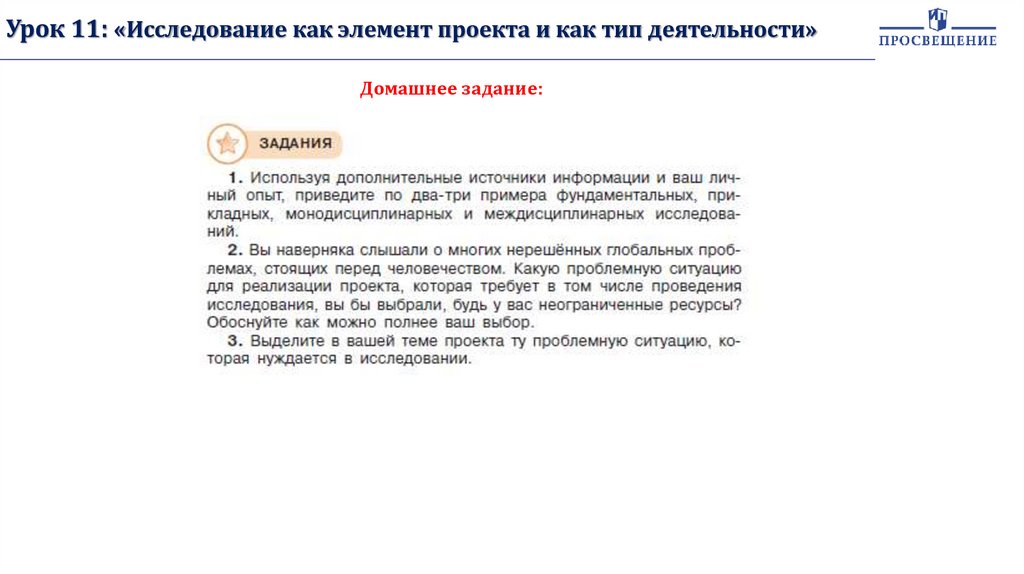 Урок 11: «Исследование как элемент проекта и как тип деятельности»

ПРОСВЕЩЕНИЕ

Домашнее задание:

ЗАДАНИЯ

1. Используя дополнительные источники информации и ваш личный опыт, приведите по два-три примера фундаментальных, прикладных, монодисциплинарных и междисциплинарных исследований.

2. Вы наверняка слышали о многих нерешённых глобальных проблемах, стоящих перед человечеством. Какую проблемную ситуацию для реализации проекта, которая требует в том числе проведения исследования, вы бы выбрали, будь у вас неограниченные ресурсы? Обоснуйте как можно полнее ваш выбор.

3. Выделите в вашей теме проекта ту проблемную ситуацию, которая нуждается в исследовании.